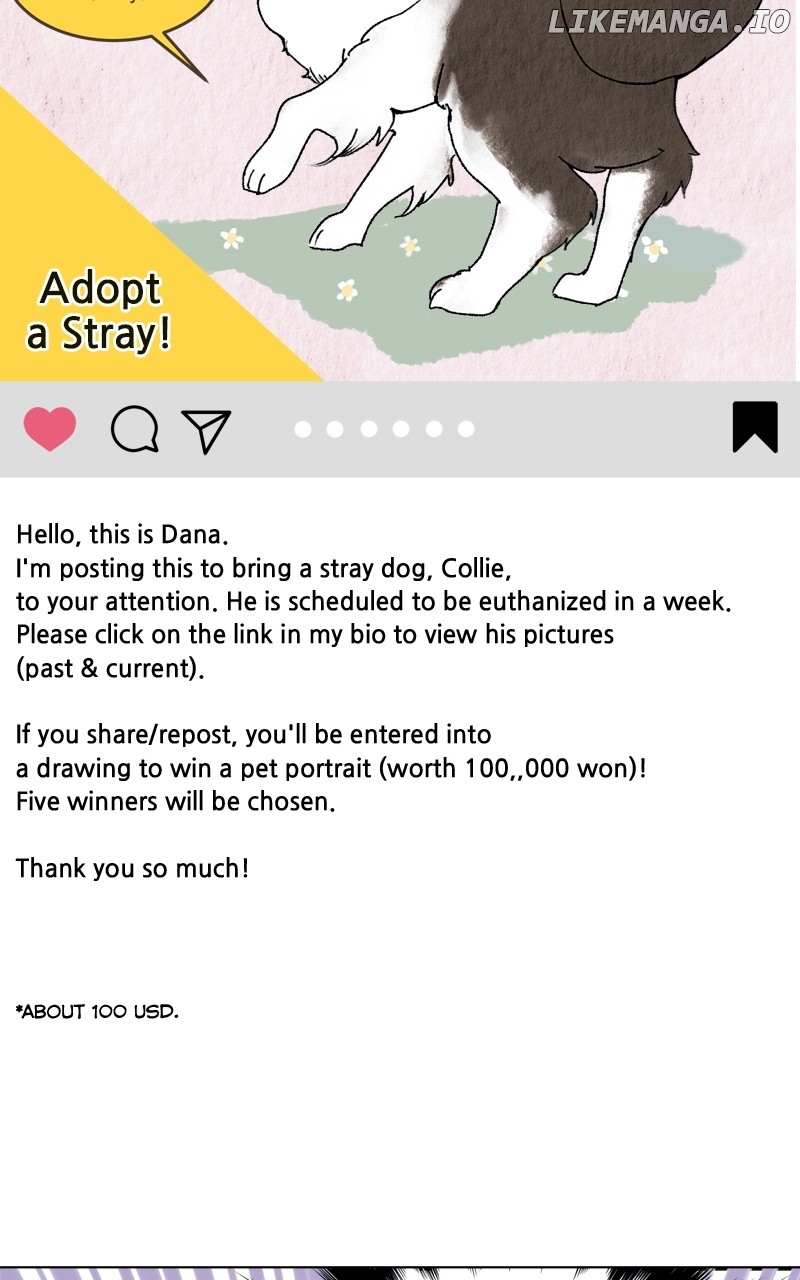 LIKEMANGA.IO

Adopt a Stray!

Hello, this is Dana.
I'm posting this to bring a stray dog, Collie, to your attention. He is scheduled to be euthanized in a week. Please click on the link in my bio to view his pictures (past & current).

If you share/repost, you'll be entered into a drawing to win a pet portrait (worth 100,,000 won)! Five winners will be chosen.

Thank you so much!

*ABOUT 100 USD.